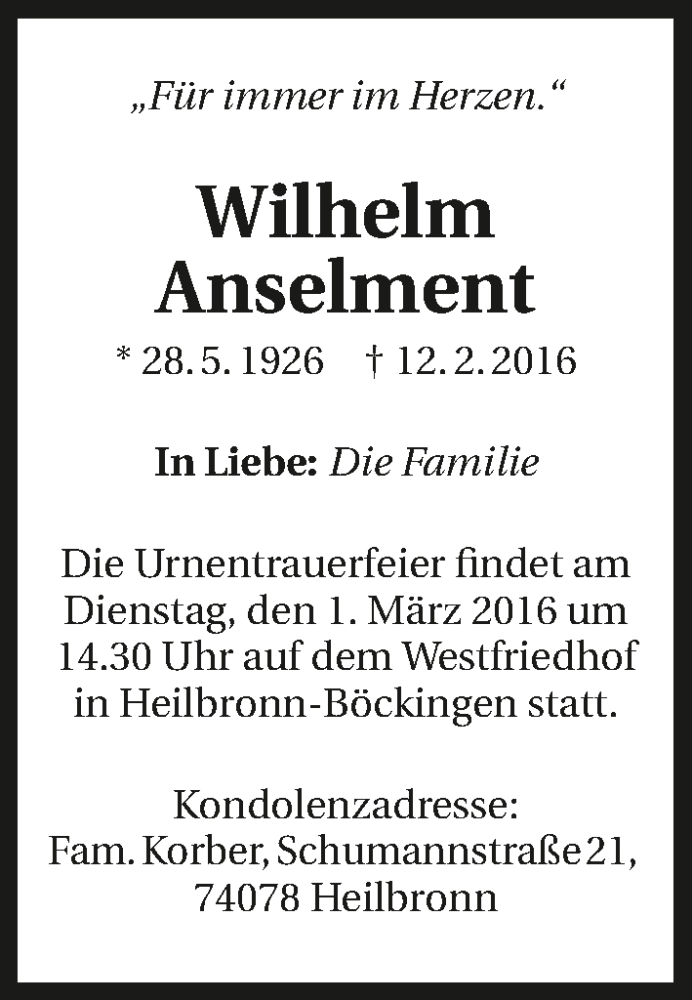 „Für immer im Herzen.“

Wilhelm
Anselment

* 28. 5. 1926 † 12. 2. 2016

In Liebe: Die Familie

Die Urnentrauerfeier findet am Dienstag, den 1. März 2016 um 14.30 Uhr auf dem Westfriedhof in Heilbronn-Böckingen statt.

Kondolenzadresse:
Fam. Korber, Schumannstraße 21,
74078 Heilbronn